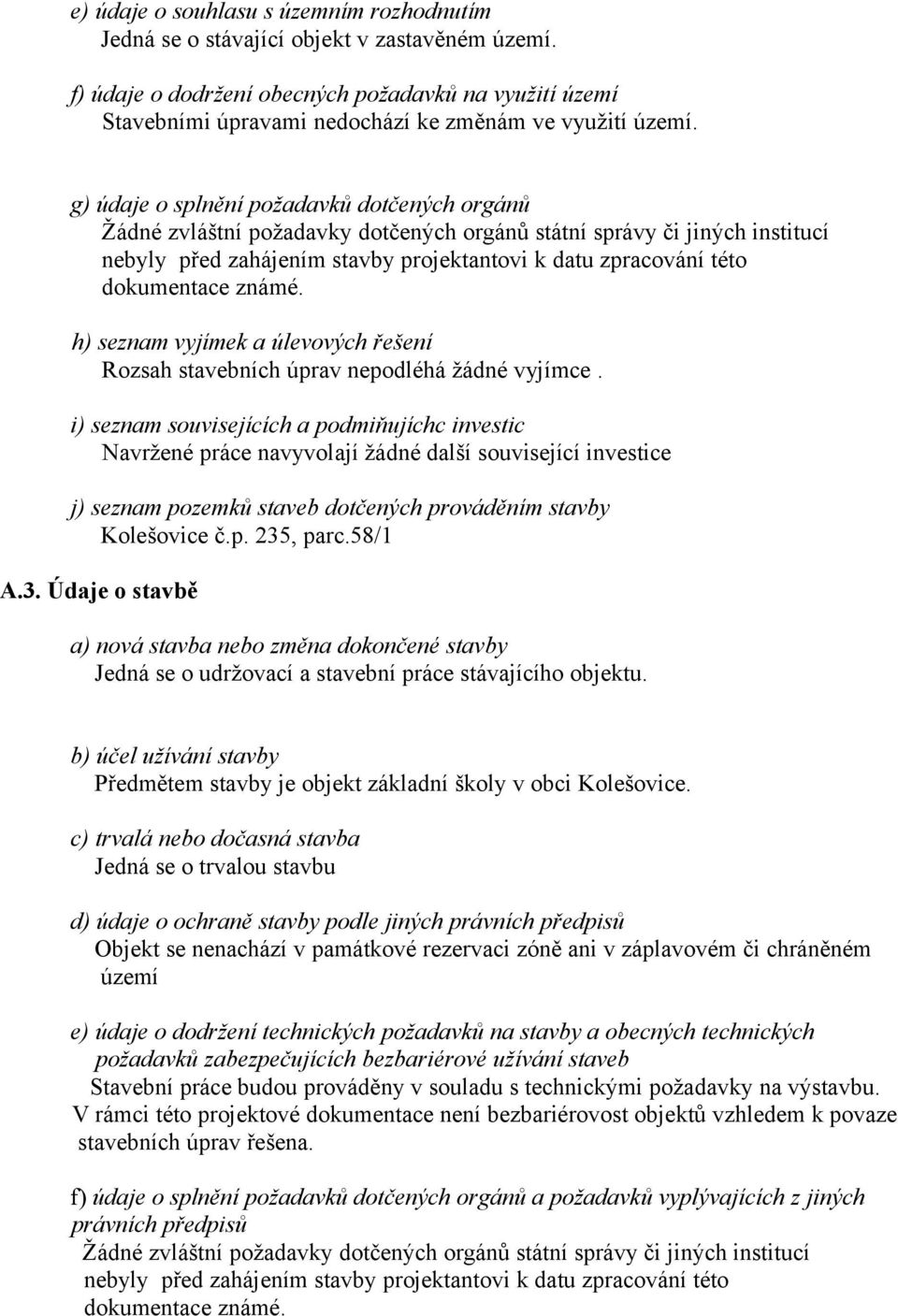 e) údaje o souhlasu s územním rozhodnutím
Jedná se o stávající objekt v zastavěném území.

f) údaje o dodržení obecných požadavků na využití území
Stavebními úpravami nedochází ke změnám ve využití území.

g) údaje o splnění požadavků dotčených orgánů
Žádné zvláštní požadavky dotčených orgánů státní správy či jiných institucí nebyly před zahájením stavby projektantovi k datu zpracování této dokumentace známé.

h) seznam vyjímek a úlevových řešení
Rozsah stavebních úprav nepodléhá žádné vyjímce .

i) seznam souvisejících a podmiňujíchc investic
Navržené práce navyvolají žádné další související investice

j) seznam pozemků staveb dotčených prováděním stavby
Kolešovice č.p. 235, parc.58/1

A.3. Údaje o stavbě

a) nová stavba nebo změna dokončené stavby
Jedná se o udržovací a stavební práce stávajícího objektu.

b) účel užívání stavby
Předmětem stavby je objekt základní školy v obci Kolešovice.

c) trvalá nebo dočasná stavba
Jedná se o trvalou stavbu

d) údaje o ochraně stavby podle jiných právních předpisů
Objekt se nenachází v památkové rezervaci zóně ani v záplavovém či chráněném území

e) údaje o dodržení technických požadavků na stavby a obecných technických požadavků zabezpečujících bezbariérové užívání staveb
Stavební práce budou prováděny v souladu s technickými požadavky na výstavbu. V rámci této projektové dokumentace není bezbariérovost objektů vzhledem k povaze stavebních úprav řešena.

f) údaje o splnění požadavků dotčených orgánů a požadavků vyplývajících z jiných právních předpisů
Žádné zvláštní požadavky dotčených orgánů státní správy či jiných institucí nebyly před zahájením stavby projektantovi k datu zpracování této dokumentace známé.